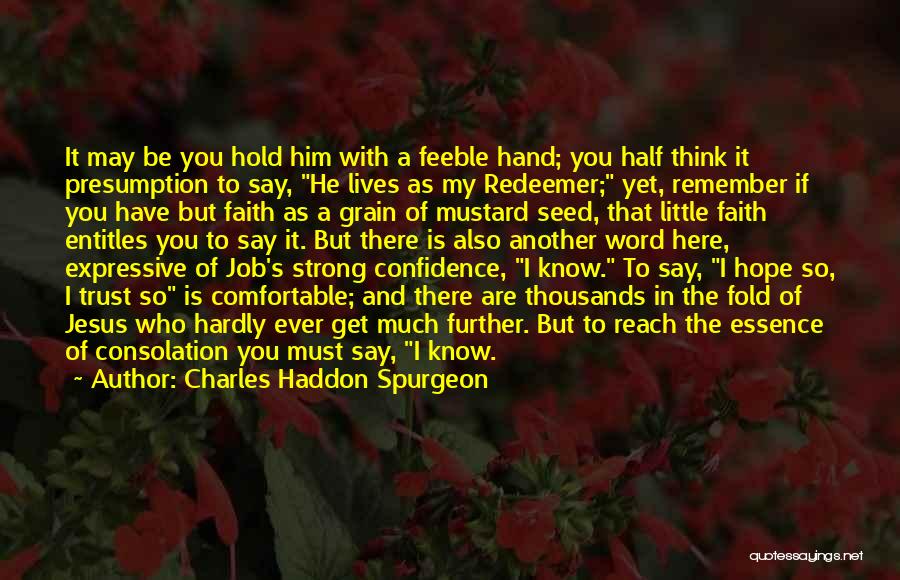 It may be you hold him with a feeble hand; you half think it presumption to say, "He lives as my Redeemer;" yet, remember if you have but faith as a grain of mustard seed, that little faith entitles you to say it. But there is also another word here, expressive of Job's strong confidence, "I know." To say, "I hope so, I trust so" is comfortable; and there are thousands in the fold of Jesus who hardly ever get much further. But to reach the essence of consolation you must say, "I know.

~ Author: Charles Haddon Spurgeon

quotessayings.net